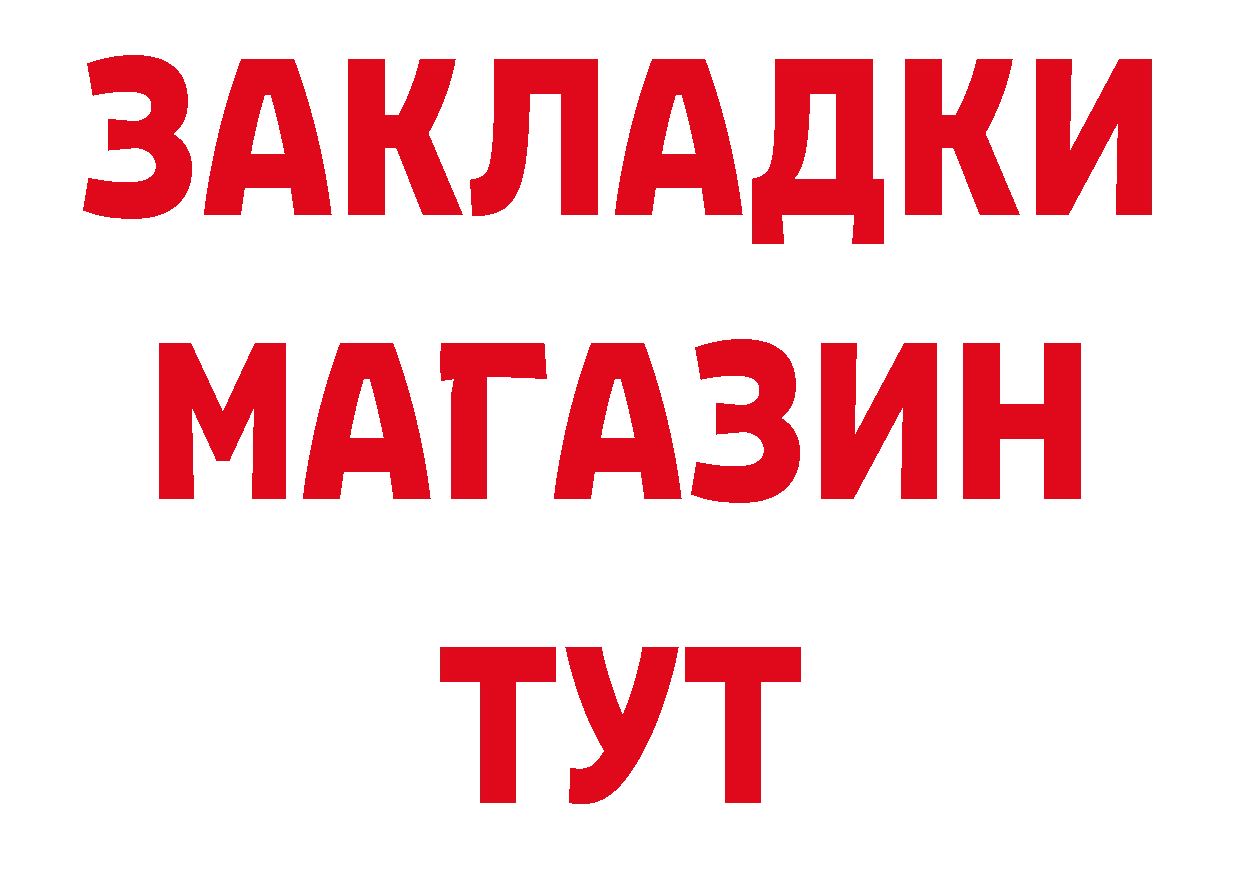 ЗАКЛАДКИ
МАГАЗИН
ТУТ